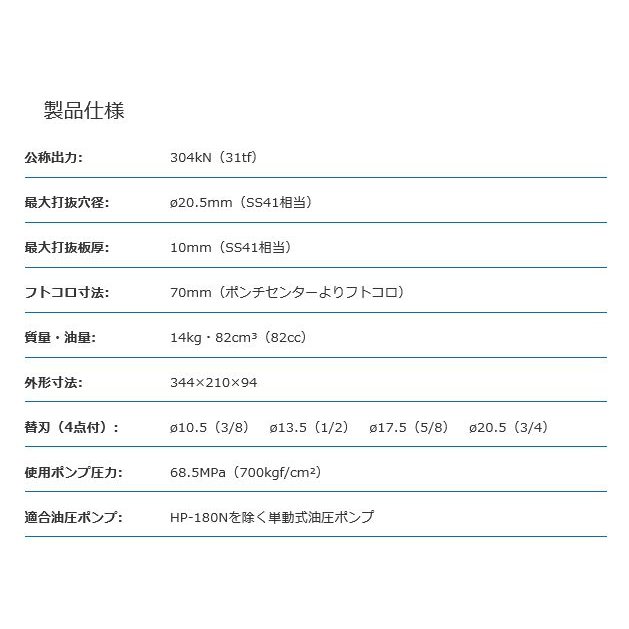 製品仕様

| | |
|---|---|
| 公称出力: | 304kN（31tf） |
| 最大打抜穴径: | ø20.5mm（SS41相当） |
| 最大打抜板厚: | 10mm（SS41相当） |
| フトコロ寸法: | 70mm（ポンチセンターよりフトコロ） |
| 質量・油量: | 14kg・82cm³（82cc） |
| 外形寸法: | 344×210×94 |
| 替刃（4点付）: | ø10.5（3/8）　ø13.5（1/2）　ø17.5（5/8）　ø20.5（3/4） |
| 使用ポンプ圧力: | 68.5MPa（700kgf/cm²） |
| 適合油圧ポンプ: | HP-180Nを除く単動式油圧ポンプ |